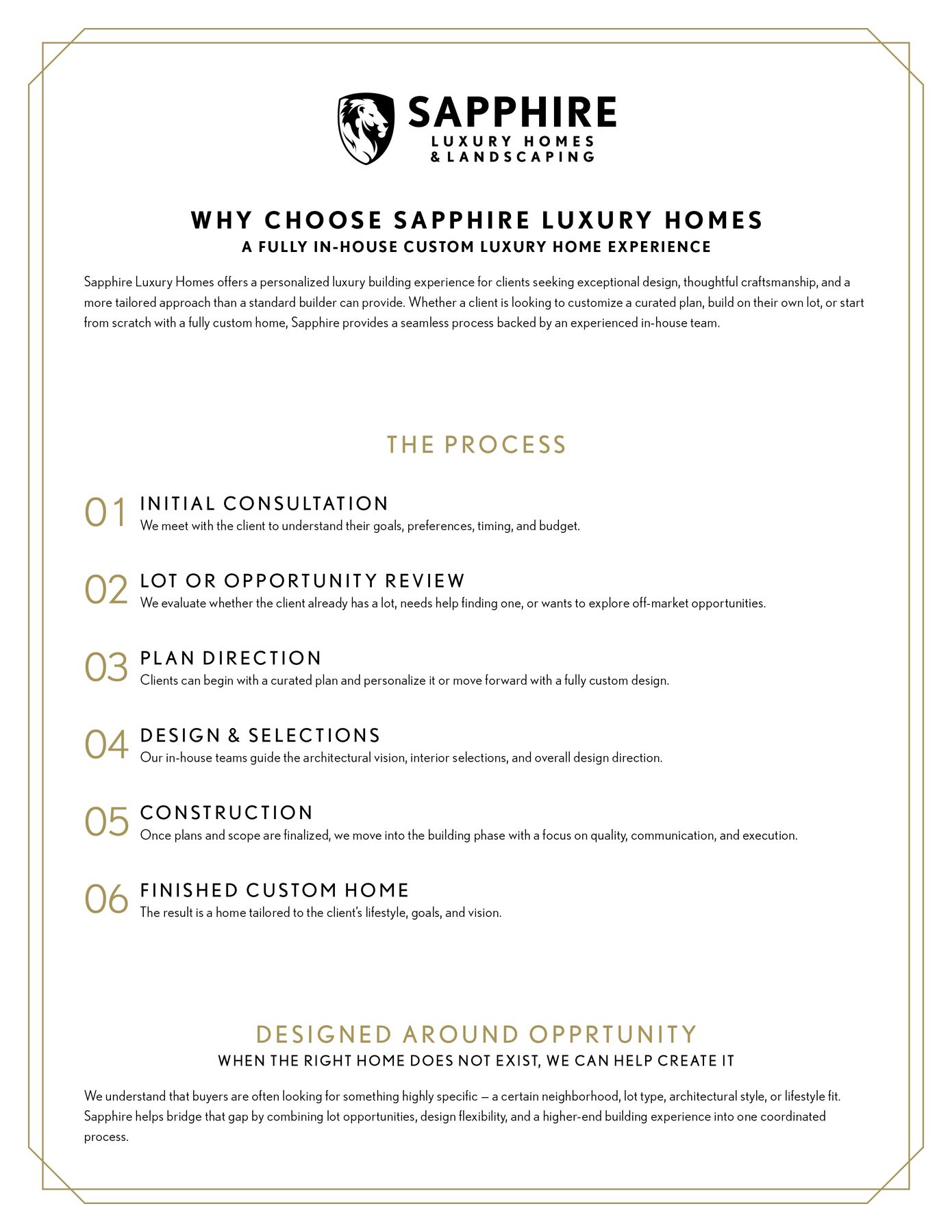 SAPPHIRE
LUXURY HOMES
& LANDSCAPING

WHY CHOOSE SAPPHIRE LUXURY HOMES
A FULLY IN-HOUSE CUSTOM LUXURY HOME EXPERIENCE

Sapphire Luxury Homes offers a personalized luxury building experience for clients seeking exceptional design, thoughtful craftsmanship, and a more tailored approach than a standard builder can provide. Whether a client is looking to customize a curated plan, build on their own lot, or start from scratch with a fully custom home, Sapphire provides a seamless process backed by an experienced in-house team.

THE PROCESS

01 INITIAL CONSULTATION
We meet with the client to understand their goals, preferences, timing, and budget.

02 LOT OR OPPORTUNITY REVIEW
We evaluate whether the client already has a lot, needs help finding one, or wants to explore off-market opportunities.

03 PLAN DIRECTION
Clients can begin with a curated plan and personalize it or move forward with a fully custom design.

04 DESIGN & SELECTIONS
Our in-house teams guide the architectural vision, interior selections, and overall design direction.

05 CONSTRUCTION
Once plans and scope are finalized, we move into the building phase with a focus on quality, communication, and execution.

06 FINISHED CUSTOM HOME
The result is a home tailored to the client's lifestyle, goals, and vision.

DESIGNED AROUND OPPRTUNITY
WHEN THE RIGHT HOME DOES NOT EXIST, WE CAN HELP CREATE IT

We understand that buyers are often looking for something highly specific — a certain neighborhood, lot type, architectural style, or lifestyle fit. Sapphire helps bridge that gap by combining lot opportunities, design flexibility, and a higher-end building experience into one coordinated process.